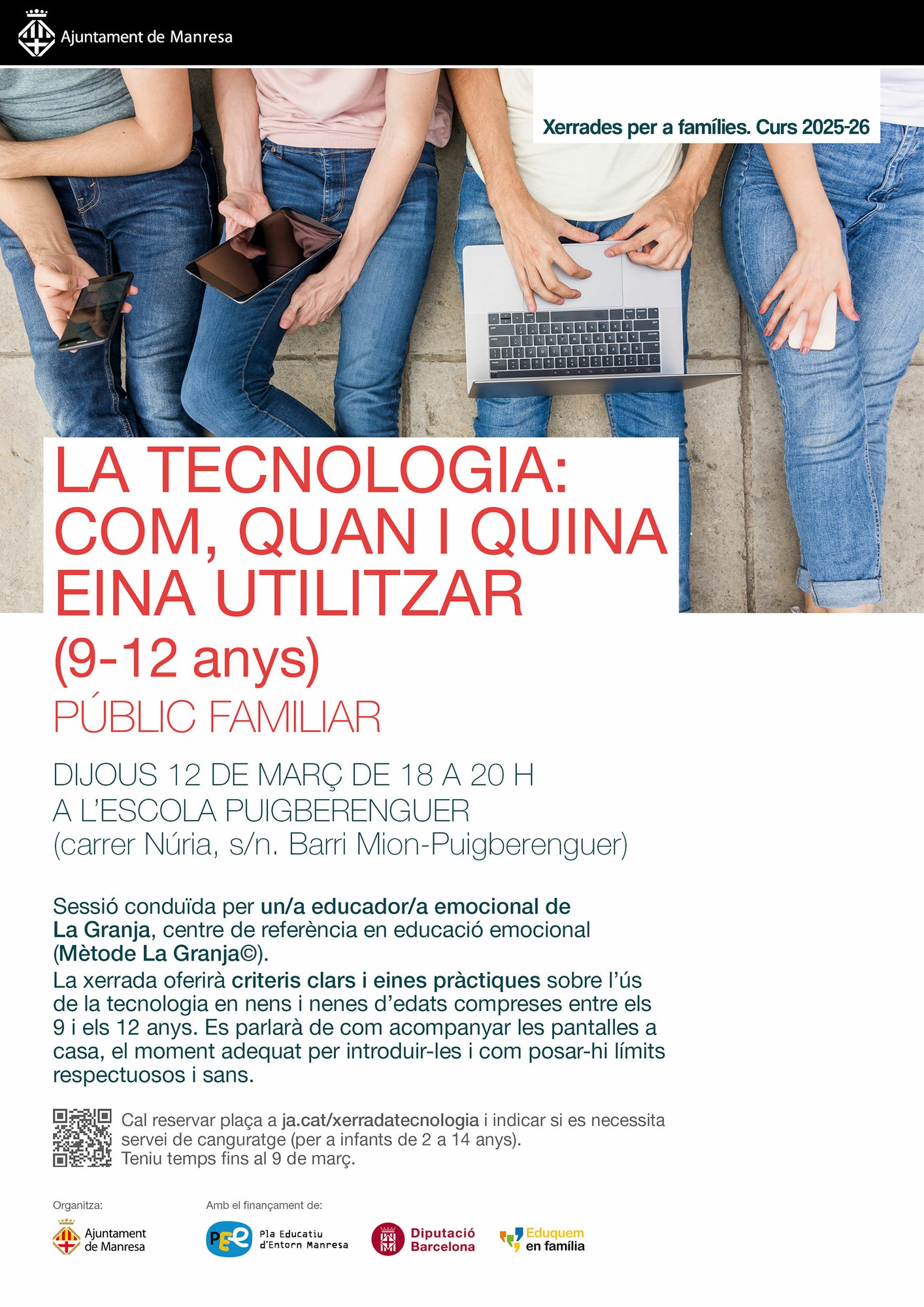 Ajuntament de Manresa

Xerrades per a famílies. Curs 2025-26

LA TECNOLOGIA: COM, QUAN I QUINA EINA UTILITZAR

(9-12 anys)

PÚBLIC FAMILIAR

DIJOUS 12 DE MARÇ DE 18 A 20 H
A L'ESCOLA PUIGBERENGUER
(carrer Núria, s/n. Barri Mion-Puigberenguer)

Sessió conduïda per un/a educador/a emocional de La Granja, centre de referència en educació emocional (Mètode La Granja©).
La xerrada oferirà criteris clars i eines pràctiques sobre l'ús de la tecnologia en nens i nenes d'edats compreses entre els 9 i els 12 anys. Es parlarà de com acompanyar les pantalles a casa, el moment adequat per introduir-les i com posar-hi límits respectuosos i sans.

Cal reservar plaça a ja.cat/xerradatecnologia i indicar si es necessita servei de canguratge (per a infants de 2 a 14 anys).
Teniu temps fins al 9 de març.

Organitza:
Ajuntament de Manresa

Amb el finançament de:
PEE Pla Educatiu d'Entorn Manresa
Diputació Barcelona
Eduquem en família